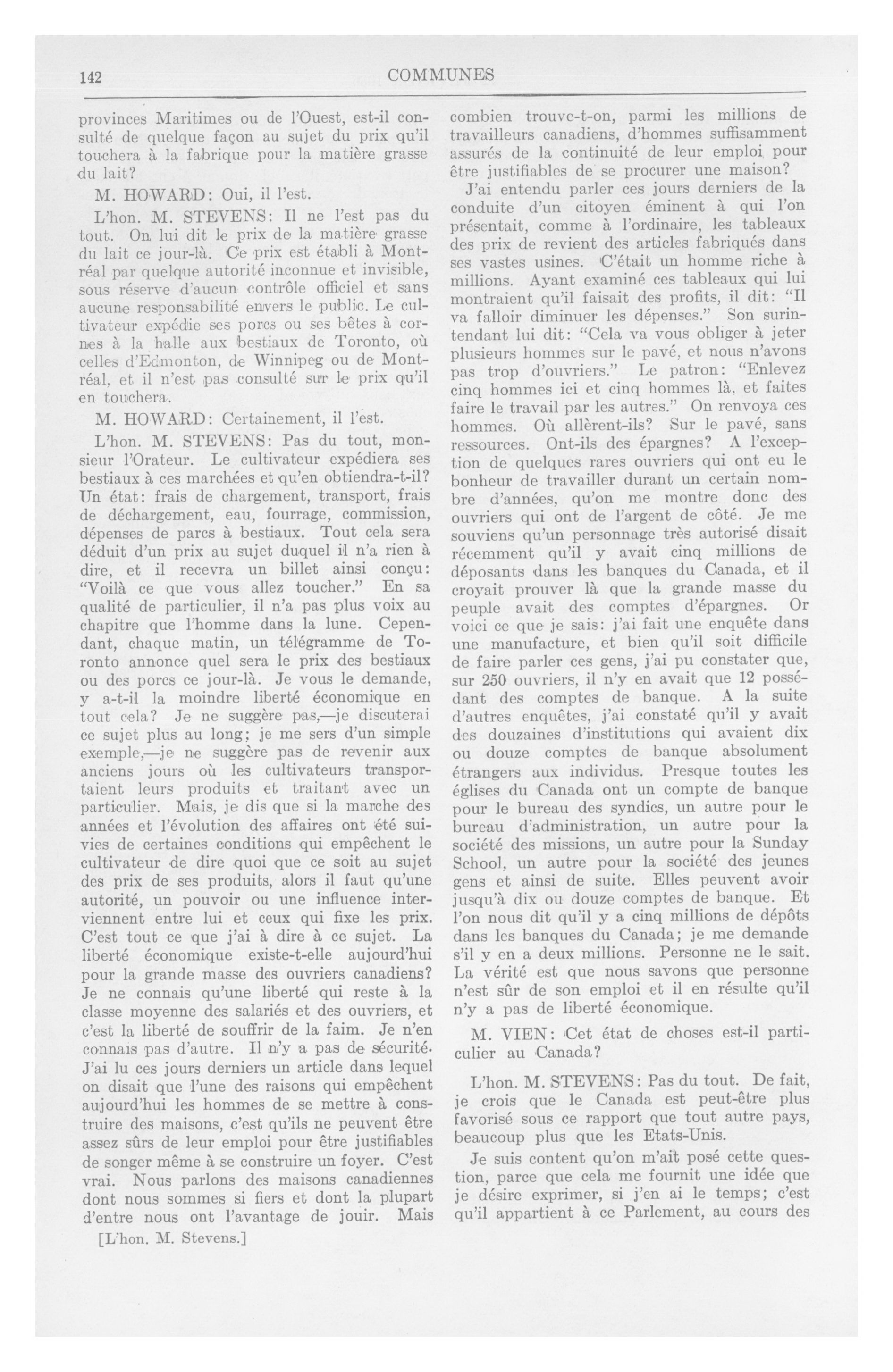 142 COMMUNES

provinces Maritimes ou de l'Ouest, est-il consulté de quelque façon au sujet du prix qu'il touchera à la fabrique pour la matière grasse du lait?

M. HOWARD: Oui, il l'est.

L'hon. M. STEVENS: Il ne l'est pas du tout. On lui dit le prix de la matière grasse du lait ce jour-là. Ce prix est établi à Montréal par quelque autorité inconnue et invisible, sous réserve d'aucun contrôle officiel et sans aucune responsabilité envers le public. Le cultivateur expédie ses porcs ou ses bêtes à cornes à la halle aux bestiaux de Toronto, où celles d'Edmonton, de Winnipeg ou de Montréal, et il n'est pas consulté sur le prix qu'il en touchera.

M. HOWARD: Certainement, il l'est.

L'hon. M. STEVENS: Pas du tout, monsieur l'Orateur. Le cultivateur expédiera ses bestiaux à ces marchées et qu'en obtiendra-t-il? Un état: frais de chargement, transport, frais de déchargement, eau, fourrage, commission, dépenses de parcs à bestiaux. Tout cela sera déduit d'un prix au sujet duquel il n'a rien à dire, et il recevra un billet ainsi conçu: "Voilà ce que vous allez toucher." En sa qualité de particulier, il n'a pas plus voix au chapitre que l'homme dans la lune. Cependant, chaque matin, un télégramme de Toronto annonce quel sera le prix des bestiaux ou des porcs ce jour-là. Je vous le demande, y a-t-il la moindre liberté économique en tout cela? Je ne suggère pas,—je discuterai ce sujet plus au long; je me sers d'un simple exemple,—je ne suggère pas de revenir aux anciens jours où les cultivateurs transportaient leurs produits et traitant avec un particulier. Mais, je dis que si la marche des années et l'évolution des affaires ont été suivies de certaines conditions qui empêchent le cultivateur de dire quoi que ce soit au sujet des prix de ses produits, alors il faut qu'une autorité, un pouvoir ou une influence interviennent entre lui et ceux qui fixe les prix. C'est tout ce que j'ai à dire à ce sujet. La liberté économique existe-t-elle aujourd'hui pour la grande masse des ouvriers canadiens? Je ne connais qu'une liberté qui reste à la classe moyenne des salariés et des ouvriers, et c'est la liberté de souffrir de la faim. Je n'en connais pas d'autre. Il n'y a pas de sécurité. J'ai lu ces jours derniers un article dans lequel on disait que l'une des raisons qui empêchent aujourd'hui les hommes de se mettre à construire des maisons, c'est qu'ils ne peuvent être assez sûrs de leur emploi pour être justifiables de songer même à se construire un foyer. C'est vrai. Nous parlons des maisons canadiennes dont nous sommes si fiers et dont la plupart d'entre nous ont l'avantage de jouir. Mais

[L'hon. M. Stevens.]

combien trouve-t-on, parmi les millions de travailleurs canadiens, d'hommes suffisamment assurés de la continuité de leur emploi pour être justifiables de se procurer une maison?

J'ai entendu parler ces jours derniers de la conduite d'un citoyen éminent à qui l'on présentait, comme à l'ordinaire, les tableaux des prix de revient des articles fabriqués dans ses vastes usines. C'était un homme riche à millions. Ayant examiné ces tableaux qui lui montraient qu'il faisait des profits, il dit: "Il va falloir diminuer les dépenses." Son surintendant lui dit: "Cela va vous obliger à jeter plusieurs hommes sur le pavé, et nous n'avons pas trop d'ouvriers." Le patron: "Enlevez cinq hommes ici et cinq hommes là, et faites faire le travail par les autres." On renvoya ces hommes. Où allèrent-ils? Sur le pavé, sans ressources. Ont-ils des épargnes? A l'exception de quelques rares ouvriers qui ont eu le bonheur de travailler durant un certain nombre d'années, qu'on me montre donc des ouvriers qui ont de l'argent de côté. Je me souviens qu'un personnage très autorisé disait récemment qu'il y avait cinq millions de déposants dans les banques du Canada, et il croyait prouver là que la grande masse du peuple avait des comptes d'épargnes. Or voici ce que je sais: j'ai fait une enquête dans une manufacture, et bien qu'il soit difficile de faire parler ces gens, j'ai pu constater que, sur 250 ouvriers, il n'y en avait que 12 possédant des comptes de banque. A la suite d'autres enquêtes, j'ai constaté qu'il y avait des douzaines d'institutions qui avaient dix ou douze comptes de banque absolument étrangers aux individus. Presque toutes les églises du Canada ont un compte de banque pour le bureau des syndics, un autre pour le bureau d'administration, un autre pour la société des missions, un autre pour la Sunday School, un autre pour la société des jeunes gens et ainsi de suite. Elles peuvent avoir jusqu'à dix ou douze comptes de banque. Et l'on nous dit qu'il y a cinq millions de dépôts dans les banques du Canada; je me demande s'il y en a deux millions. Personne ne le sait. La vérité est que nous savons que personne n'est sûr de son emploi et il en résulte qu'il n'y a pas de liberté économique.

M. VIEN: Cet état de choses est-il particulier au Canada?

L'hon. M. STEVENS: Pas du tout. De fait, je crois que le Canada est peut-être plus favorisé sous ce rapport que tout autre pays, beaucoup plus que les Etats-Unis.

Je suis content qu'on m'ait posé cette question, parce que cela me fournit une idée que je désire exprimer, si j'en ai le temps; c'est qu'il appartient à ce Parlement, au cours des